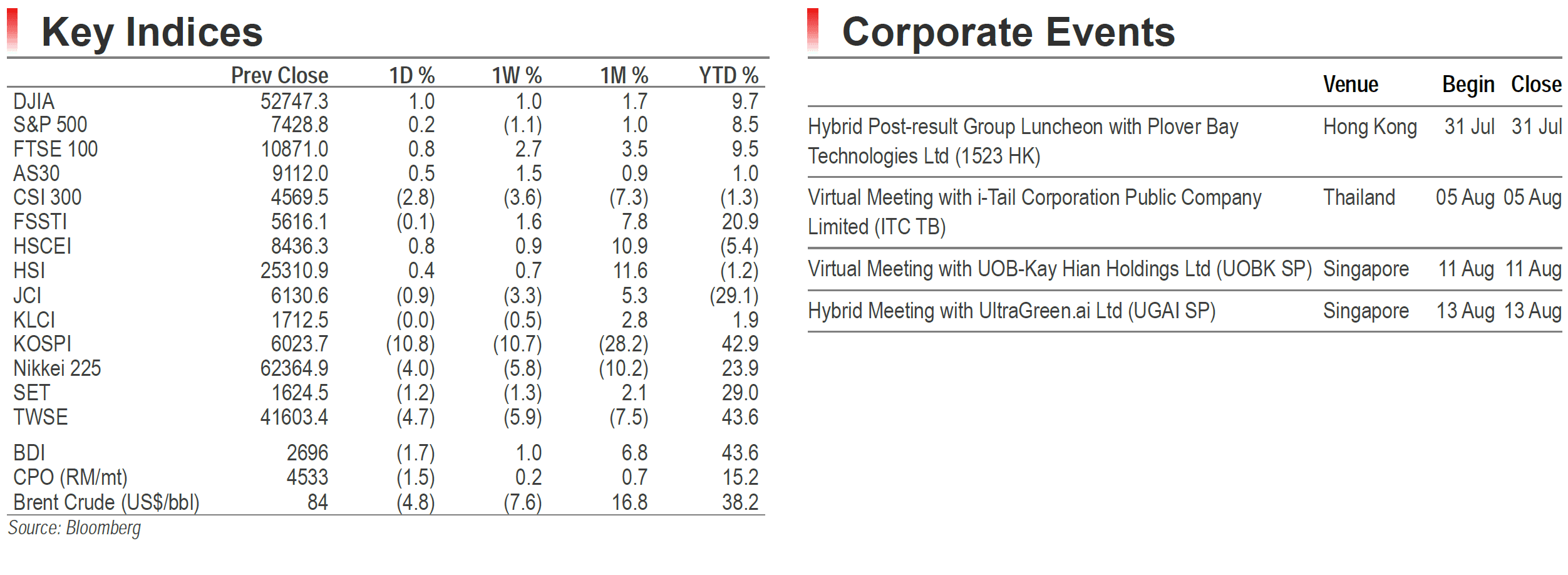 Key Indices

|  | Prev Close | 1D % | 1W % | 1M % | YTD % |
|---|---|---|---|---|---|
| DJIA | 52747.3 | 1.0 | 1.0 | 1.7 | 9.7 |
| S&P 500 | 7428.8 | 0.2 | (1.1) | 1.0 | 8.5 |
| FTSE 100 | 10871.0 | 0.8 | 2.7 | 3.5 | 9.5 |
| AS30 | 9112.0 | 0.5 | 1.5 | 0.9 | 1.0 |
| CSI 300 | 4569.5 | (2.8) | (3.6) | (7.3) | (1.3) |
| FSSTI | 5616.1 | (0.1) | 1.6 | 7.8 | 20.9 |
| HSCEI | 8436.3 | 0.8 | 0.9 | 10.9 | (5.4) |
| HSI | 25310.9 | 0.4 | 0.7 | 11.6 | (1.2) |
| JCI | 6130.6 | (0.9) | (3.3) | 5.3 | (29.1) |
| KLCI | 1712.5 | (0.0) | (0.5) | 2.8 | 1.9 |
| KOSPI | 6023.7 | (10.8) | (10.7) | (28.2) | 42.9 |
| Nikkei 225 | 62364.9 | (4.0) | (5.8) | (10.2) | 23.9 |
| SET | 1624.5 | (1.2) | (1.3) | 2.1 | 29.0 |
| TWSE | 41603.4 | (4.7) | (5.9) | (7.5) | 43.6 |
| BDI | 2696 | (1.7) | 1.0 | 6.8 | 43.6 |
| CPO (RM/mt) | 4533 | (1.5) | 0.2 | 0.7 | 15.2 |
| Brent Crude (US$/bbl) | 84 | (4.8) | (7.6) | 16.8 | 38.2 |

Source: Bloomberg

Corporate Events

|  | Venue | Begin | Close |
|---|---|---|---|
| Hybrid Post-result Group Luncheon with Plover Bay Technologies Ltd (1523 HK) | Hong Kong | 31 Jul | 31 Jul |
| Virtual Meeting with i-Tail Corporation Public Company Limited (ITC TB) | Thailand | 05 Aug | 05 Aug |
| Virtual Meeting with UOB-Kay Hian Holdings Ltd (UOBK SP) | Singapore | 11 Aug | 11 Aug |
| Hybrid Meeting with UltraGreen.ai Ltd (UGAI SP) | Singapore | 13 Aug | 13 Aug |